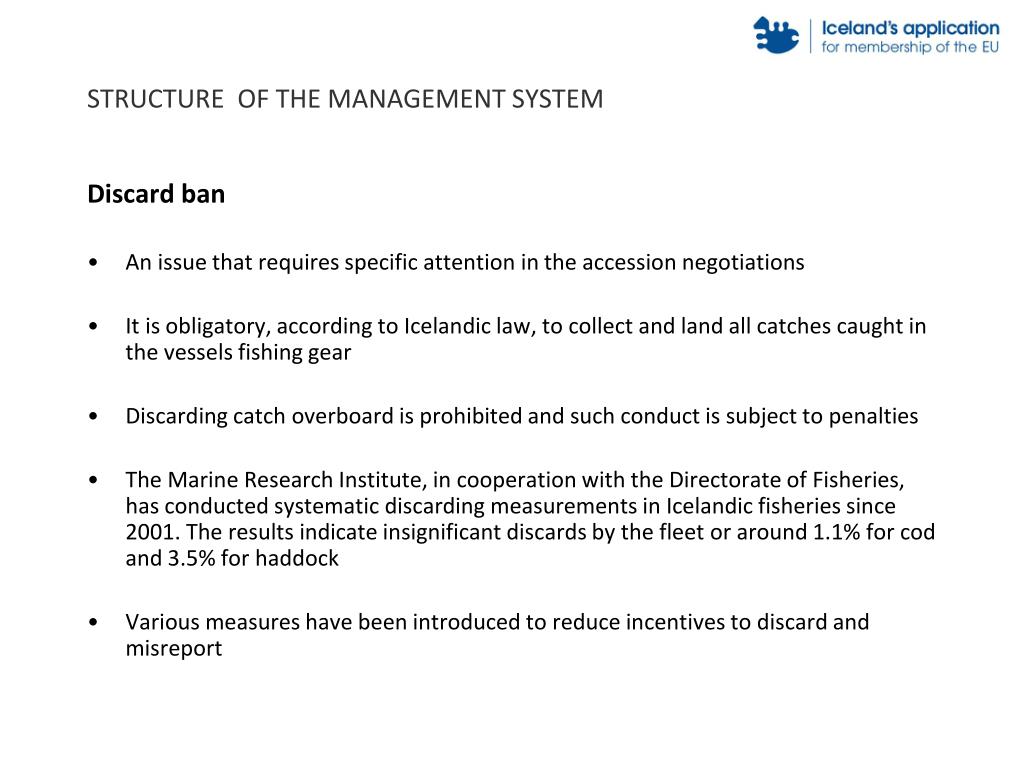 Iceland's application
for membership of the EU

STRUCTURE OF THE MANAGEMENT SYSTEM

Discard ban

• An issue that requires specific attention in the accession negotiations

• It is obligatory, according to Icelandic law, to collect and land all catches caught in the vessels fishing gear

• Discarding catch overboard is prohibited and such conduct is subject to penalties

• The Marine Research Institute, in cooperation with the Directorate of Fisheries, has conducted systematic discarding measurements in Icelandic fisheries since 2001. The results indicate insignificant discards by the fleet or around 1.1% for cod and 3.5% for haddock

• Various measures have been introduced to reduce incentives to discard and misreport